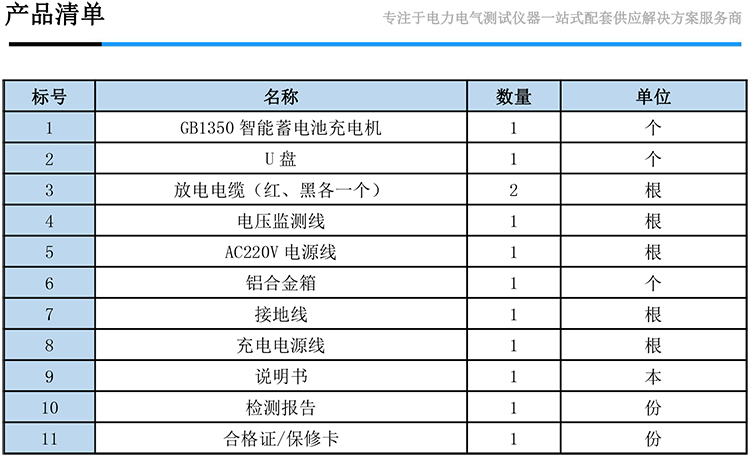 产品清单

专注于电力电气测试仪器一站式配套供应解决方案服务商

| 标号 | 名称 | 数量 | 单位 |
|---|---|---|---|
| 1 | GB1350 智能蓄电池充电机 | 1 | 个 |
| 2 | U 盘 | 1 | 个 |
| 3 | 放电电缆（红、黑各一个） | 2 | 根 |
| 4 | 电压监测线 | 1 | 根 |
| 5 | AC220V 电源线 | 1 | 根 |
| 6 | 铝合金箱 | 1 | 个 |
| 7 | 接地线 | 1 | 根 |
| 8 | 充电电源线 | 1 | 根 |
| 9 | 说明书 | 1 | 本 |
| 10 | 检测报告 | 1 | 份 |
| 11 | 合格证/保修卡 | 1 | 份 |